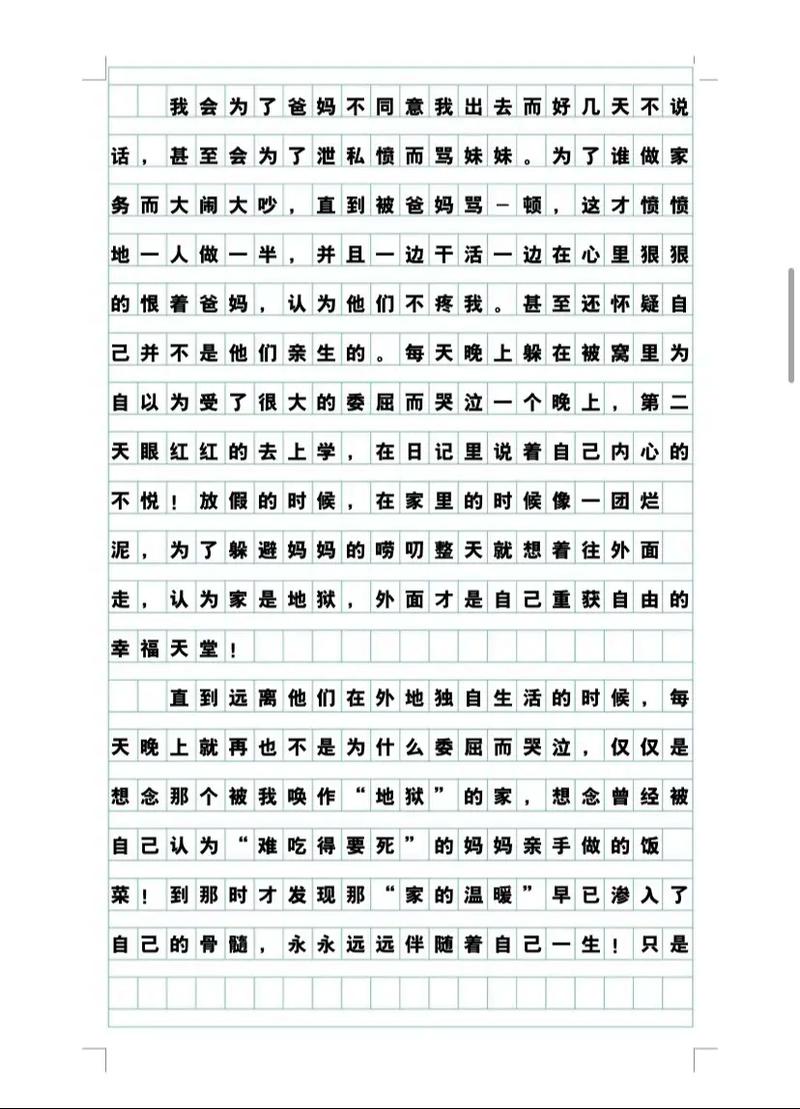 我会为了爸妈不同意我出去而好几天不说话，甚至会为了泄私愤而骂妹妹。为了谁做家务而大闹大吵，直到被爸妈骂一顿，这才愤愤地一人做一半，并且一边干活一边在心里狠狠的恨着爸妈，认为他们不疼我。甚至还怀疑自己并不是他们亲生的。每天晚上躲在被窝里为自以为受了很大的委屈而哭泣一个晚上，第二天眼红红的去上学，在日记里说着自己内心的不悦！放假的时候，在家里的时候像一团烂泥，为了躲避妈妈的唠叨整天就想着往外面走，认为家是地狱，外面才是自己重获自由的幸福天堂！

直到远离他们在外地独自生活的时候，每天晚上就再也不是为什么委屈而哭泣，仅仅是想念那个被我唤作“地狱”的家，想念曾经被自己认为“难吃得要死”的妈妈亲手做的饭菜！到那时才发现那“家的温暖”早已渗入了自己的骨髓，永永远远伴随着自己一生！只是